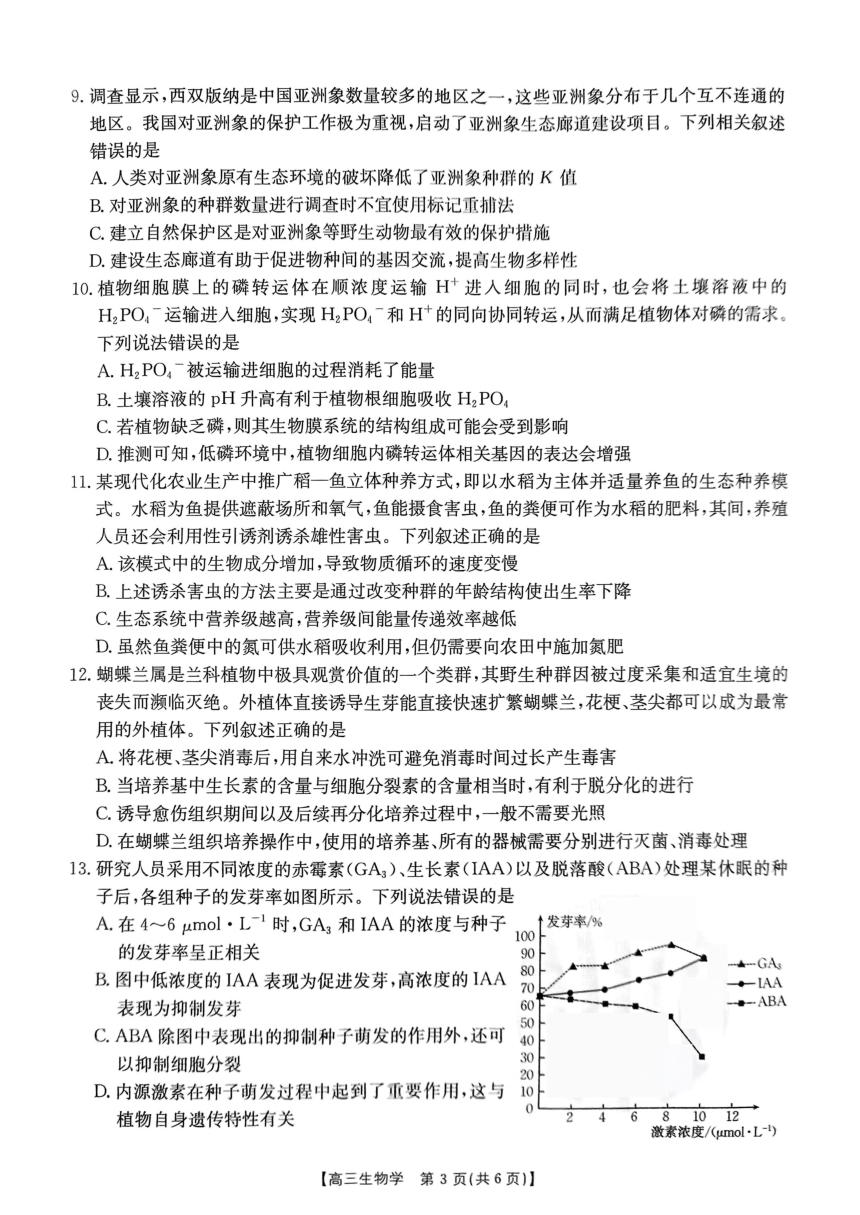 9. 调查显示，西双版纳是中国亚洲象数量较多的地区之一，这些亚洲象分布于几个互不连通的地区。我国对亚洲象的保护工作极为重视，启动了亚洲象生态廊道建设项目。下列相关叙述错误的是

A. 人类对亚洲象原有生态环境的破坏降低了亚洲象种群的 $K$ 值

B. 对亚洲象的种群数量进行调查时不宜使用标记重捕法

C. 建立自然保护区是对亚洲象等野生动物最有效的保护措施

D. 建设生态廊道有助于促进物种间的基因交流，提高生物多样性

10. 植物细胞膜上的磷转运体在顺浓度运输 $H^+$ 进入细胞的同时，也会将土壤溶液中的 $H_2PO_4^-$ 运输进入细胞，实现 $H_2PO_4^-$ 和 $H^+$ 的同向协同转运，从而满足植物体对磷的需求。下列说法错误的是

A. $H_2PO_4^-$ 被运输进细胞的过程消耗了能量

B. 土壤溶液的 pH 升高有利于植物根细胞吸收 $H_2PO_4$

C. 若植物缺乏磷，则其生物膜系统的结构组成可能会受到影响

D. 推测可知，低磷环境中，植物细胞内磷转运体相关基因的表达会增强

11. 某现代化农业生产中推广稻—鱼立体种养方式，即以水稻为主体并适量养鱼的生态种养模式。水稻为鱼提供遮蔽场所和氧气，鱼能摄食害虫，鱼的粪便可作为水稻的肥料，其间，养殖人员还会利用性引诱剂诱杀雄性害虫。下列叙述正确的是

A. 该模式中的生物成分增加，导致物质循环的速度变慢

B. 上述诱杀害虫的方法主要是通过改变种群的年龄结构使出生率下降

C. 生态系统中营养级越高，营养级间能量传递效率越低

D. 虽然鱼粪便中的氮可供水稻吸收利用，但仍需要向农田中施加氮肥

12. 蝴蝶兰属是兰科植物中极具观赏价值的一个类群，其野生种群因被过度采集和适宜生境的丧失而濒临灭绝。外植体直接诱导生芽能直接快速扩繁蝴蝶兰，花梗、茎尖都可以成为最常用的外植体。下列叙述正确的是

A. 将花梗、茎尖消毒后，用自来水冲洗可避免消毒时间过长产生毒害

B. 当培养基中生长素的含量与细胞分裂素的含量相当时，有利于脱分化的进行

C. 诱导愈伤组织期间以及后续再分化培养过程中，一般不需要光照

D. 在蝴蝶兰组织培养操作中，使用的培养基、所有的器械需要分别进行灭菌、消毒处理

13. 研究人员采用不同浓度的赤霉素($GA_3$)、生长素(IAA)以及脱落酸(ABA)处理某休眠的种子后，各组种子的发芽率如图所示。下列说法错误的是

A. 在 4～6 $\mu mol \cdot L^{-1}$ 时，$GA_3$ 和 IAA 的浓度与种子的发芽率呈正相关

B. 图中低浓度的 IAA 表现为促进发芽，高浓度的 IAA 表现为抑制发芽

C. ABA 除图中表现出的抑制种子萌发的作用外，还可以抑制细胞分裂

D. 内源激素在种子萌发过程中起到了重要作用，这与植物自身遗传特性有关

发芽率/%
100
90
80
70
60
50
40
30
20
10
0
2 4 6 8 10 12
激素浓度/($\mu mol \cdot L^{-1}$)
$GA_3$
IAA
ABA

【高三生物学 第 3 页(共 6 页)】